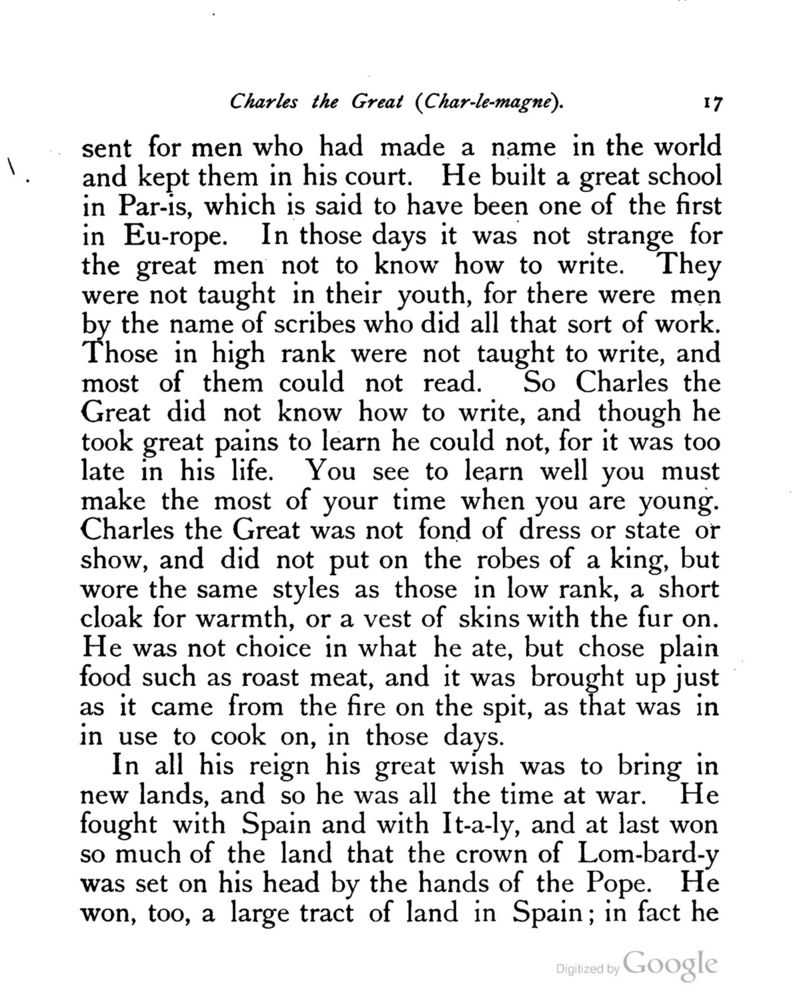 Charles the Great (Char-le-magne). 17

sent for men who had made a name in the world and kept them in his court. He built a great school in Par-is, which is said to have been one of the first in Eu-rope. In those days it was not strange for the great men not to know how to write. They were not taught in their youth, for there were men by the name of scribes who did all that sort of work. Those in high rank were not taught to write, and most of them could not read. So Charles the Great did not know how to write, and though he took great pains to learn he could not, for it was too late in his life. You see to learn well you must make the most of your time when you are young. Charles the Great was not fond of dress or state or show, and did not put on the robes of a king, but wore the same styles as those in low rank, a short cloak for warmth, or a vest of skins with the fur on. He was not choice in what he ate, but chose plain food such as roast meat, and it was brought up just as it came from the fire on the spit, as that was in in use to cook on, in those days.

In all his reign his great wish was to bring in new lands, and so he was all the time at war. He fought with Spain and with It-a-ly, and at last won so much of the land that the crown of Lom-bard-y was set on his head by the hands of the Pope. He won, too, a large tract of land in Spain; in fact he

Digitized by Google